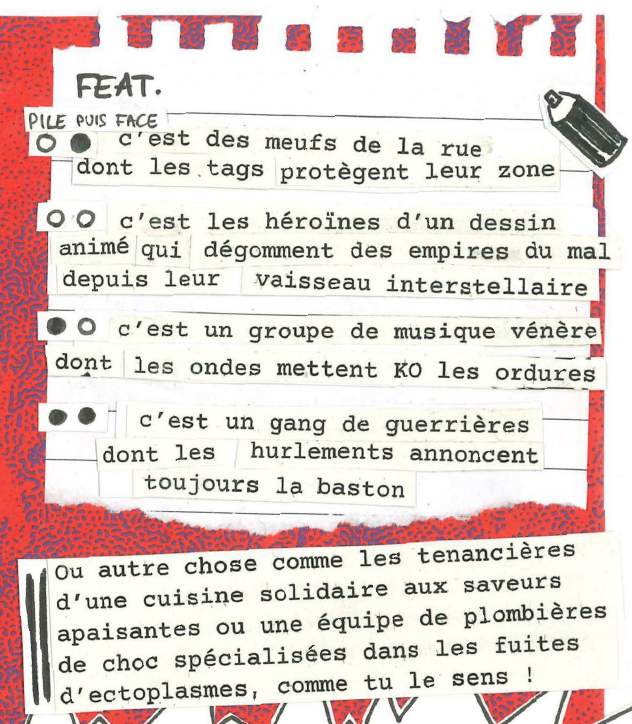 FEAT.

PILE PUIS FACE

c'est des meufs de la rue dont les tags protègent leur zone

c'est les héroïnes d'un dessin animé qui dégomment des empires du mal depuis leur vaisseau interstellaire

c'est un groupe de musique vénère dont les ondes mettent KO les ordures

c'est un gang de guerrières dont les hurlements annoncent toujours la baston

Ou autre chose comme les tenancières d'une cuisine solidaire aux saveurs apaisantes ou une équipe de plombières de choc spécialisées dans les fuites d'ectoplasmes, comme tu le sens !